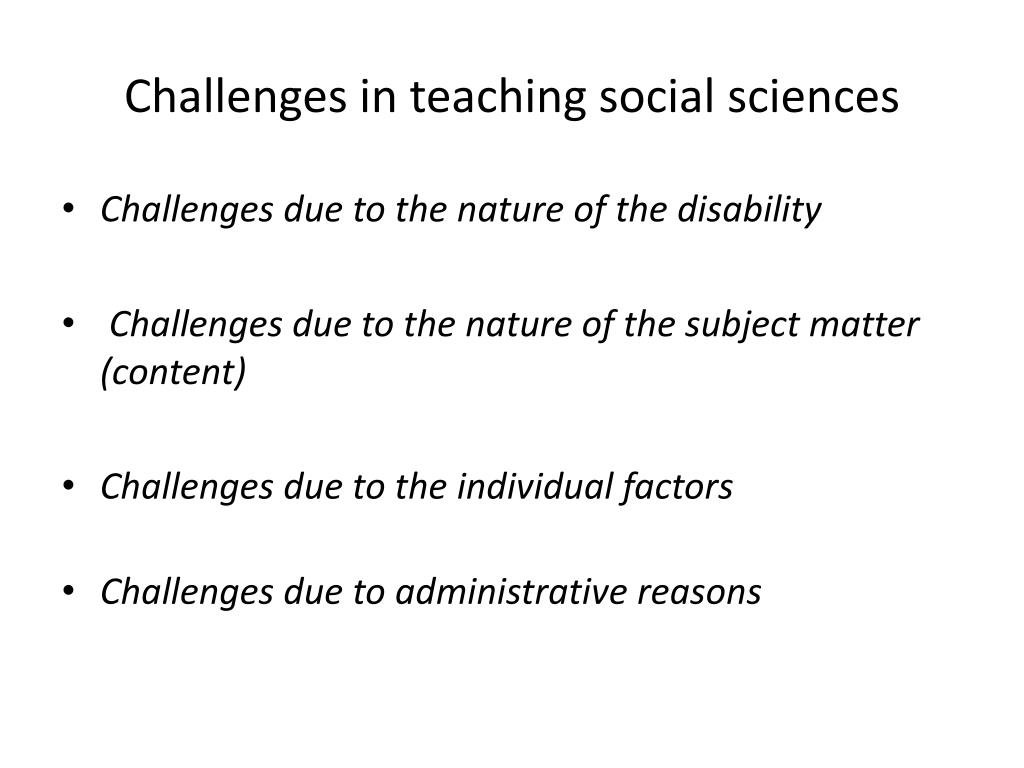 Challenges in teaching social sciences

• Challenges due to the nature of the disability

• Challenges due to the nature of the subject matter (content)

• Challenges due to the individual factors

• Challenges due to administrative reasons